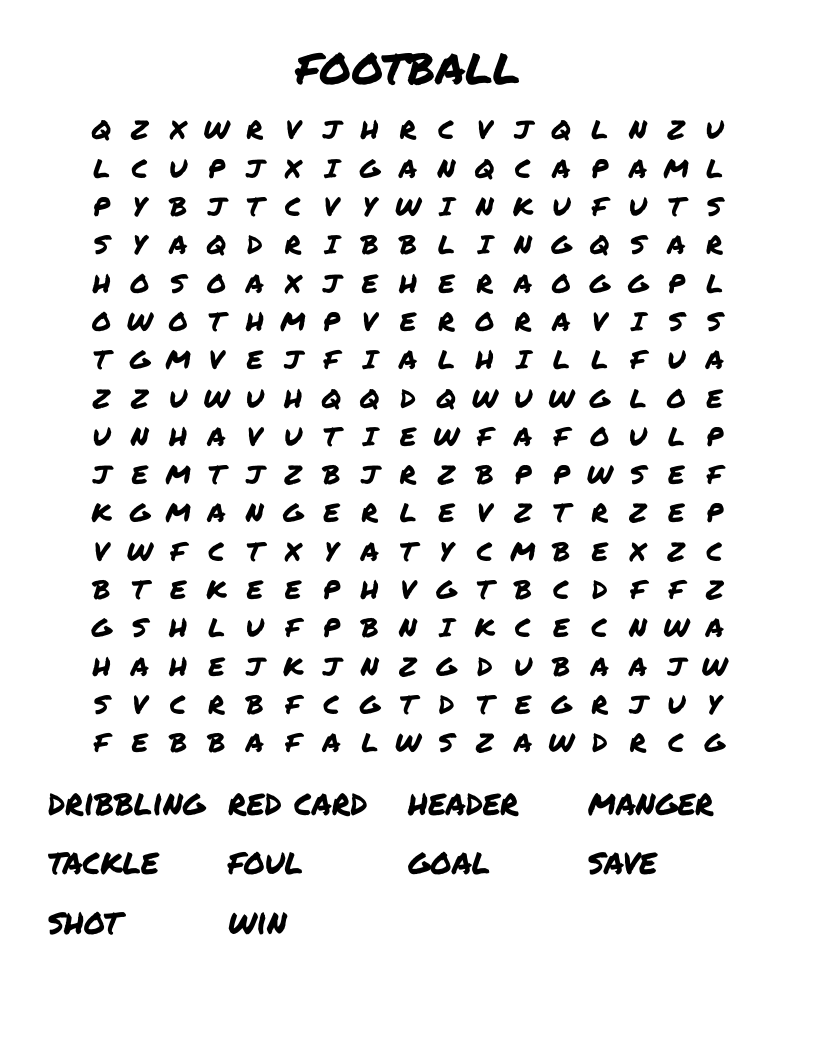 FOOTBALL

Q Z X W R V J H R C V J Q L N Z U
L C U P J X I G A N Q C A P A M L
P Y B J T C V Y W I N K U F U T S
S Y A Q D R I B B L I N G Q S A R
H O S O A X J E H E R A O G G P L
O W O T H M P V E R O R A V I S S
T G M V E J F I A L H I L L F U A
Z Z U W U H Q Q D Q W U W G L O E
U N H A V U T I E W F A F O U L P
J E M T J Z B J R Z B P P W S E F
K G M A N G E R L E V Z T R Z E P
V W F C T X Y A T Y C M B E X Z C
B T E K E E P H V G T B C D F F Z
G S H L U F P B N I K C E C N W A
H A H E J K J N Z G D U B A A J W
S V C R B F C G T D T E G R J U Y
F E B B A F A L W S Z A W D R C G

DRIBBLING RED CARD HEADER MANGER

TACKLE FOUL GOAL SAVE

SHOT WIN